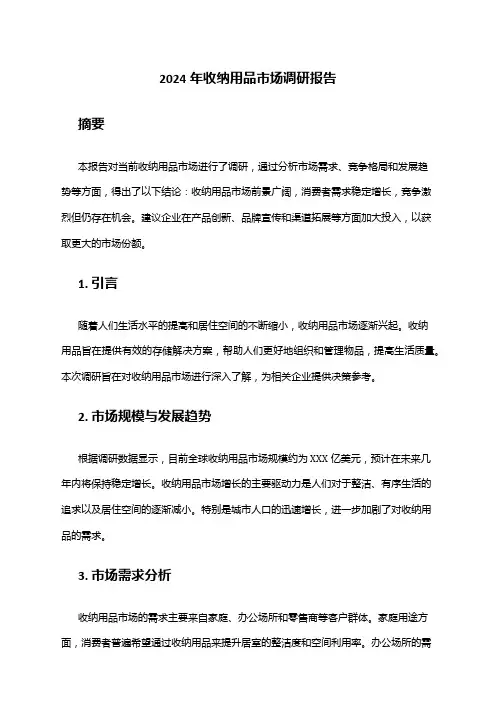 2024 年收纳用品市场调研报告

摘要

本报告对当前收纳用品市场进行了调研，通过分析市场需求、竞争格局和发展趋势等方面，得出了以下结论：收纳用品市场前景广阔，消费者需求稳定增长，竞争激烈但仍存在机会。建议企业在产品创新、品牌宣传和渠道拓展等方面加大投入，以获取更大的市场份额。

1. 引言

随着人们生活水平的提高和居住空间的不断缩小，收纳用品市场逐渐兴起。收纳用品旨在提供有效的存储解决方案，帮助人们更好地组织和管理物品，提高生活质量。本次调研旨在对收纳用品市场进行深入了解，为相关企业提供决策参考。

2. 市场规模与发展趋势

根据调研数据显示，目前全球收纳用品市场规模约为 XXX 亿美元，预计在未来几年内将保持稳定增长。收纳用品市场增长的主要驱动力是人们对于整洁、有序生活的追求以及居住空间的逐渐减小。特别是城市人口的迅速增长，进一步加剧了对收纳用品的需求。

3. 市场需求分析

收纳用品市场的需求主要来自家庭、办公场所和零售商等客户群体。家庭用途方面，消费者普遍希望通过收纳用品来提升居室的整洁度和空间利用率。办公场所的需